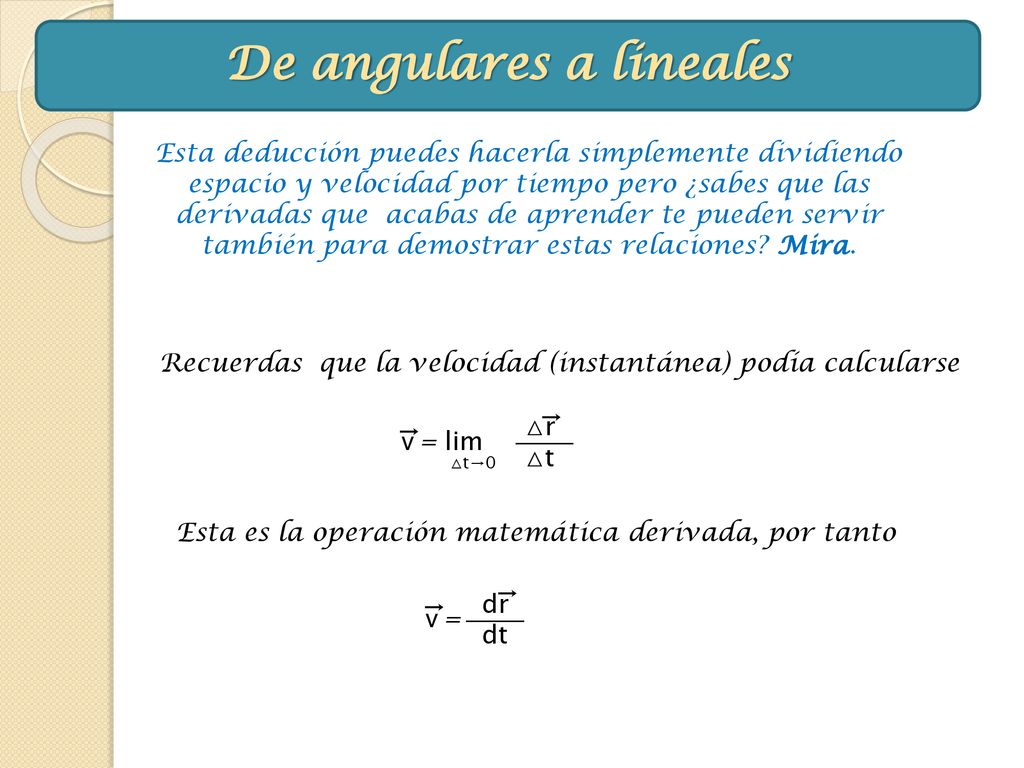 De angulares a lineales

Esta deducción puedes hacerla simplemente dividiendo espacio y velocidad por tiempo pero ¿sabes que las derivadas que acabas de aprender te pueden servir también para demostrar estas relaciones? Mira.

Recuerdas que la velocidad (instantánea) podía calcularse

$\vec{v} = \lim_{\triangle t \to 0} \frac{\triangle \vec{r}}{\triangle t}$

Esta es la operación matemática derivada, por tanto

$\vec{v} = \frac{d\vec{r}}{dt}$